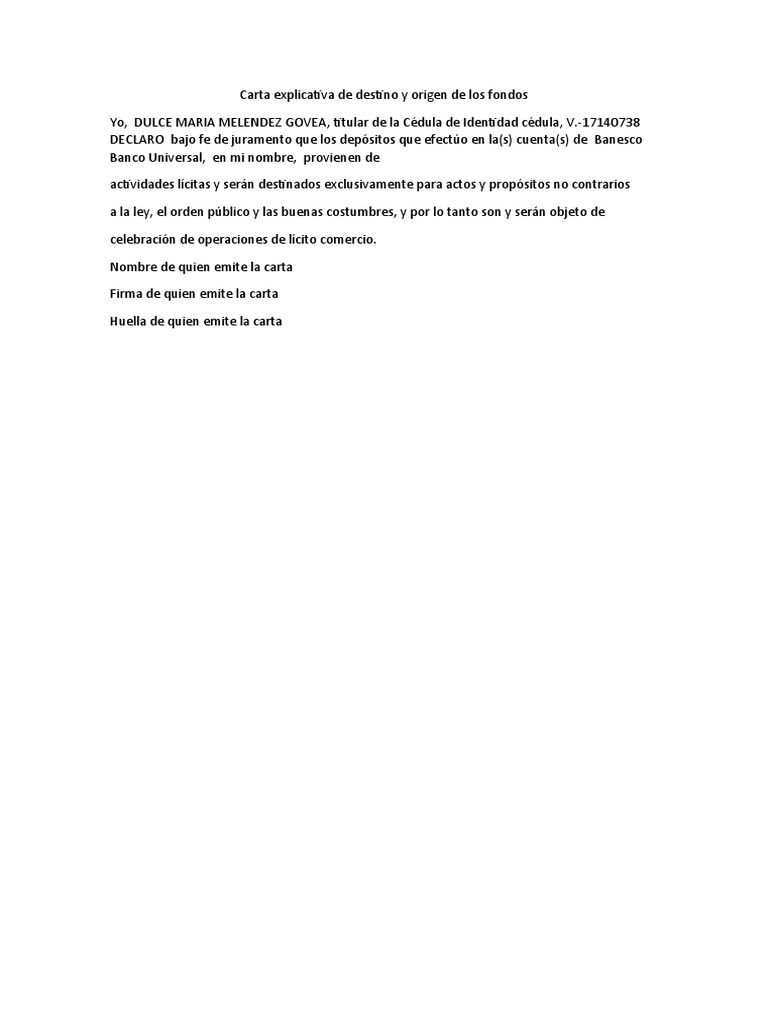 Carta explicativa de destino y origen de los fondos

Yo, DULCE MARIA MELENDEZ GOVEA, titular de la Cédula de Identidad cédula, V.-17140738 DECLARO bajo fe de juramento que los depósitos que efectúo en la(s) cuenta(s) de Banesco Banco Universal, en mi nombre, provienen de

actividades lícitas y serán destinados exclusivamente para actos y propósitos no contrarios

a la ley, el orden público y las buenas costumbres, y por lo tanto son y serán objeto de

celebración de operaciones de lícito comercio.

Nombre de quien emite la carta

Firma de quien emite la carta

Huella de quien emite la carta